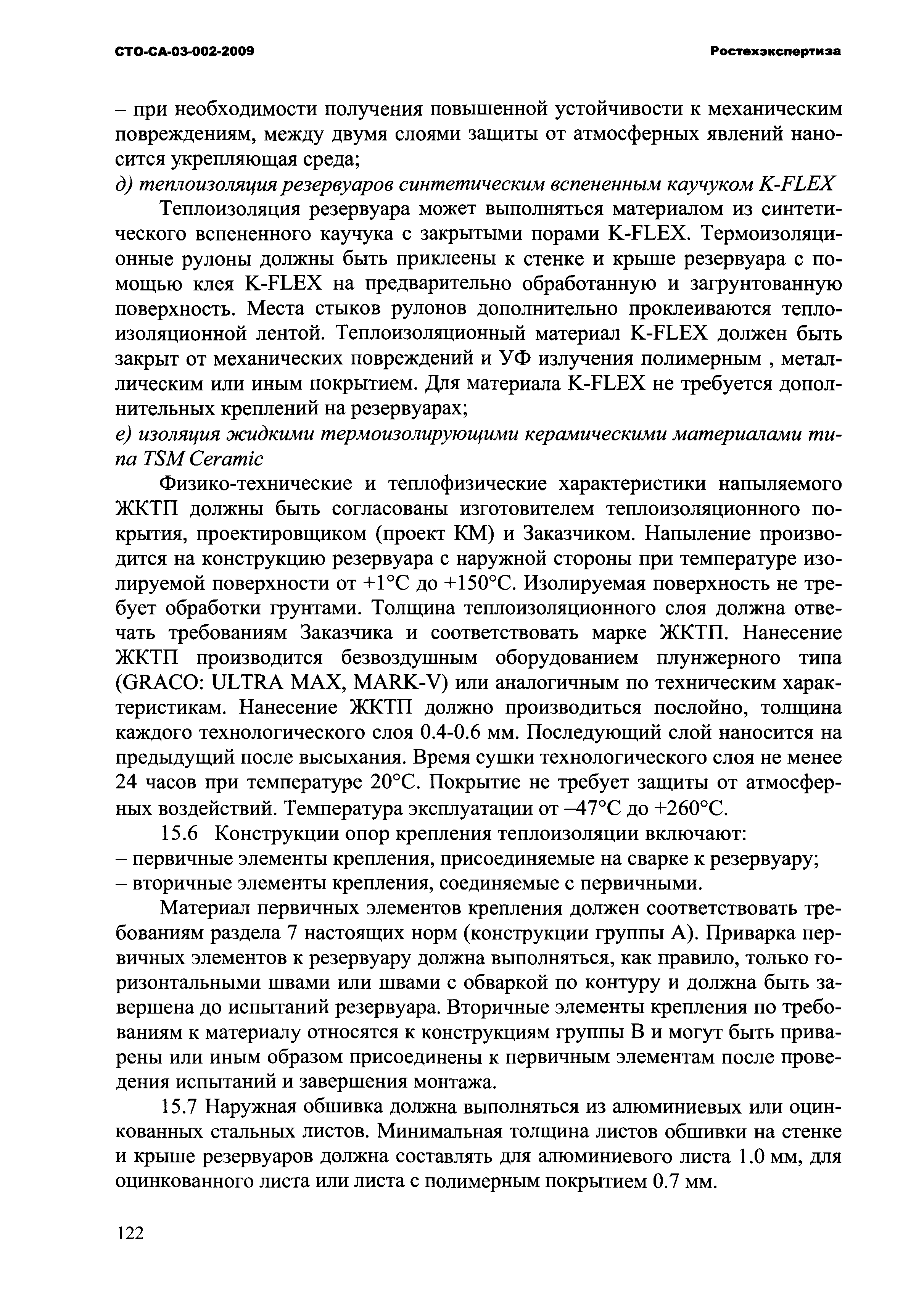 СТО-СА-03-002-2009

Ростехэкспертиза

– при необходимости получения повышенной устойчивости к механическим повреждениям, между двумя слоями защиты от атмосферных явлений наносится укрепляющая среда;

д) теплоизоляция резервуаров синтетическим вспененным каучуком K-FLEX

Теплоизоляция резервуара может выполняться материалом из синтетического вспененного каучука с закрытыми порами K-FLEX. Термоизоляционные рулоны должны быть приклеены к стенке и крыше резервуара с помощью клея K-FLEX на предварительно обработанную и загрунтованную поверхность. Места стыков рулонов дополнительно проклеиваются теплоизоляционной лентой. Теплоизоляционный материал K-FLEX должен быть закрыт от механических повреждений и УФ излучения полимерным , металлическим или иным покрытием. Для материала K-FLEX не требуется дополнительных креплений на резервуарах;

е) изоляция жидкими термоизолирующими керамическими материалами типа TSM Ceramic

Физико-технические и теплофизические характеристики напыляемого ЖКТП должны быть согласованы изготовителем теплоизоляционного покрытия, проектировщиком (проект КМ) и Заказчиком. Напыление производится на конструкцию резервуара с наружной стороны при температуре изолируемой поверхности от +1°С до +150°С. Изолируемая поверхность не требует обработки грунтами. Толщина теплоизоляционного слоя должна отвечать требованиям Заказчика и соответствовать марке ЖКТП. Нанесение ЖКТП производится безвоздушным оборудованием плунжерного типа (GRACO: ULTRA MAX, MARK-V) или аналогичным по техническим характеристикам. Нанесение ЖКТП должно производиться послойно, толщина каждого технологического слоя 0.4-0.6 мм. Последующий слой наносится на предыдущий после высыхания. Время сушки технологического слоя не менее 24 часов при температуре 20°С. Покрытие не требует защиты от атмосферных воздействий. Температура эксплуатации от –47°С до +260°С.

15.6 Конструкции опор крепления теплоизоляции включают:
– первичные элементы крепления, присоединяемые на сварке к резервуару;
– вторичные элементы крепления, соединяемые с первичными.

Материал первичных элементов крепления должен соответствовать требованиям раздела 7 настоящих норм (конструкции группы А). Приварка первичных элементов к резервуару должна выполняться, как правило, только горизонтальными швами или швами с обваркой по контуру и должна быть завершена до испытаний резервуара. Вторичные элементы крепления по требованиям к материалу относятся к конструкциям группы В и могут быть приварены или иным образом присоединены к первичным элементам после проведения испытаний и завершения монтажа.

15.7 Наружная обшивка должна выполняться из алюминиевых или оцинкованных стальных листов. Минимальная толщина листов обшивки на стенке и крыше резервуаров должна составлять для алюминиевого листа 1.0 мм, для оцинкованного листа или листа с полимерным покрытием 0.7 мм.

122